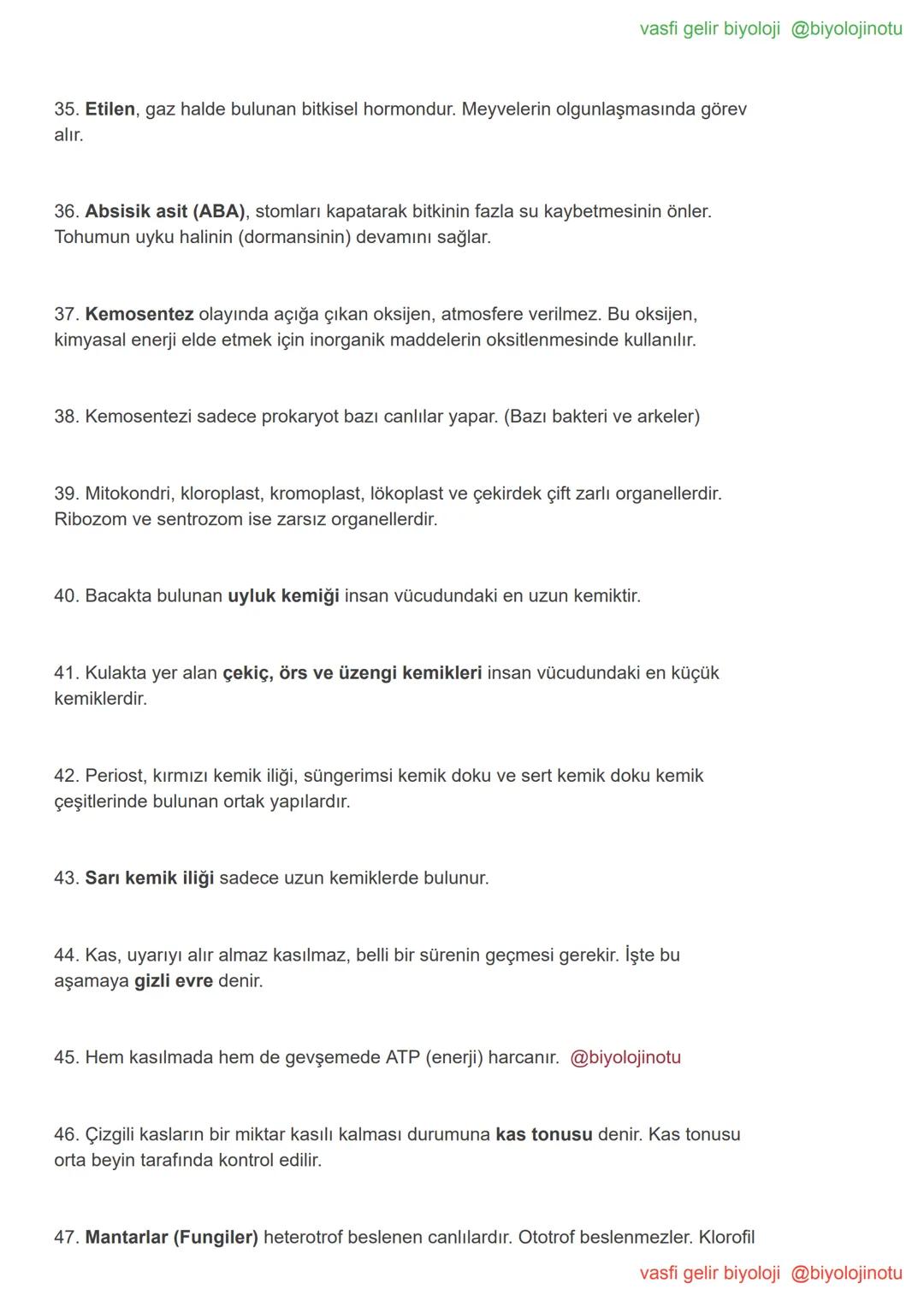 vasfi gelir biyoloji @biyolojinotu

35. Etilen, gaz halde bulunan bitkisel hormondur. Meyvelerin olgunlaşmasında görev alır.

36. Absisik asit (ABA), stomları kapatarak bitkinin fazla su kaybetmesinin önler. Tohumun uyku halinin (dormansinin) devamını sağlar.

37. Kemosentez olayında açığa çıkan oksijen, atmosfere verilmez. Bu oksijen, kimyasal enerji elde etmek için inorganik maddelerin oksitlenmesinde kullanılır.

38. Kemosentezi sadece prokaryot bazı canlılar yapar. (Bazı bakteri ve arkeler)

39. Mitokondri, kloroplast, kromoplast, lökoplast ve çekirdek çift zarlı organellerdir. Ribozom ve sentrozom ise zarsız organellerdir.

40. Bacakta bulunan uyluk kemiği insan vücudundaki en uzun kemiktir.

41. Kulakta yer alan çekiç, örs ve üzengi kemikleri insan vücudundaki en küçük kemiklerdir.

42. Periost, kırmızı kemik iliği, süngerimsi kemik doku ve sert kemik doku kemik çeşitlerinde bulunan ortak yapılardır.

43. Sarı kemik iliği sadece uzun kemiklerde bulunur.

44. Kas, uyarıyı alır almaz kasılmaz, belli bir sürenin geçmesi gerekir. İşte bu aşamaya gizli evre denir.

45. Hem kasılmada hem de gevşemede ATP (enerji) harcanır. @biyolojinotu

46. Çizgili kasların bir miktar kasılı kalması durumuna kas tonusu denir. Kas tonusu orta beyin tarafında kontrol edilir.

47. Mantarlar (Fungiler) heterotrof beslenen canlılardır. Ototrof beslenmezler. Klorofil

vasfi gelir biyoloji @biyolojinotu